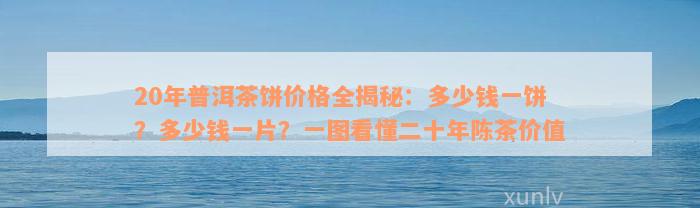 20年普洱茶饼价格全揭秘：多少钱一饼？多少钱一片？一图看懂二十年陈茶价值

xunlv